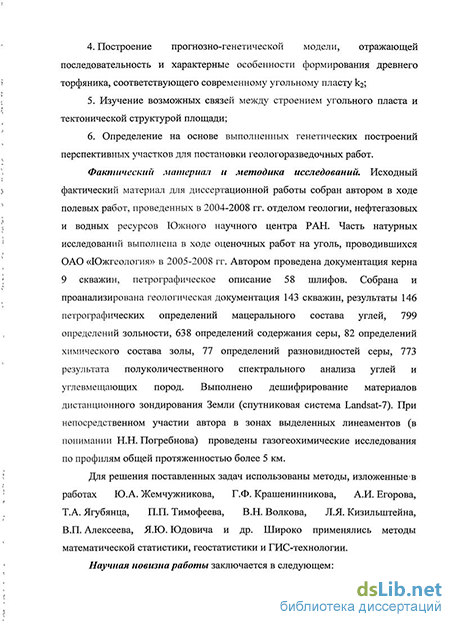 4. Построение прогнозно-генетической модели, отражающей последовательность и характерные особенности формирования древнего торфяника, соответствующего современному угольному пласту $k_2$;

5. Изучение возможных связей между строением угольного пласта и тектонической структурой площади;

6. Определение на основе выполненных генетических построений перспективных участков для постановки геологоразведочных работ.

Фактический материал и методика исследований. Исходный фактический материал для диссертационной работы собран автором в ходе полевых работ, проведенных в 2004-2008 гг. отделом геологии, нефтегазовых и водных ресурсов Южного научного центра РАН. Часть натурных исследований выполнена в ходе оценочных работ на уголь, проводившихся ОАО «Южгеология» в 2005-2008 гг. Автором проведена документация керна 9 скважин, петрографическое описание 58 шлифов. Собрана и проанализирована геологическая документация 143 скважин, результаты 146 петрографических определений мацерального состава углей, 799 определений зольности, 638 определений содержания серы, 82 определений химического состава золы, 77 определений разновидностей серы, 773 результата полуколичественного спектрального анализа углей и углевмещающих пород. Выполнено дешифрирование материалов дистанционного зондирования Земли (спутниковая система Landsat-7). При непосредственном участии автора в зонах выделенных линеаментов (в понимании Н.Н. Погребнова) проведены газогеохимические исследования по профилям общей протяженностью более 5 км.

Для решения поставленных задач использованы методы, изложенные в работах Ю.А. Жемчужникова, Г.Ф. Крашенинникова, А.И. Егорова, Т.А. Ягубянца, П.П. Тимофеева, В.Н. Волкова, Л.Я. Кизильштейна, В.П. Алексеева, Я.Ю. Юдовича и др. Широко применялись методы математической статистики, геостатистики и ГИС-технологии.

Научная новизна работы заключается в следующем:

dsLib.net
библиотека диссертаций